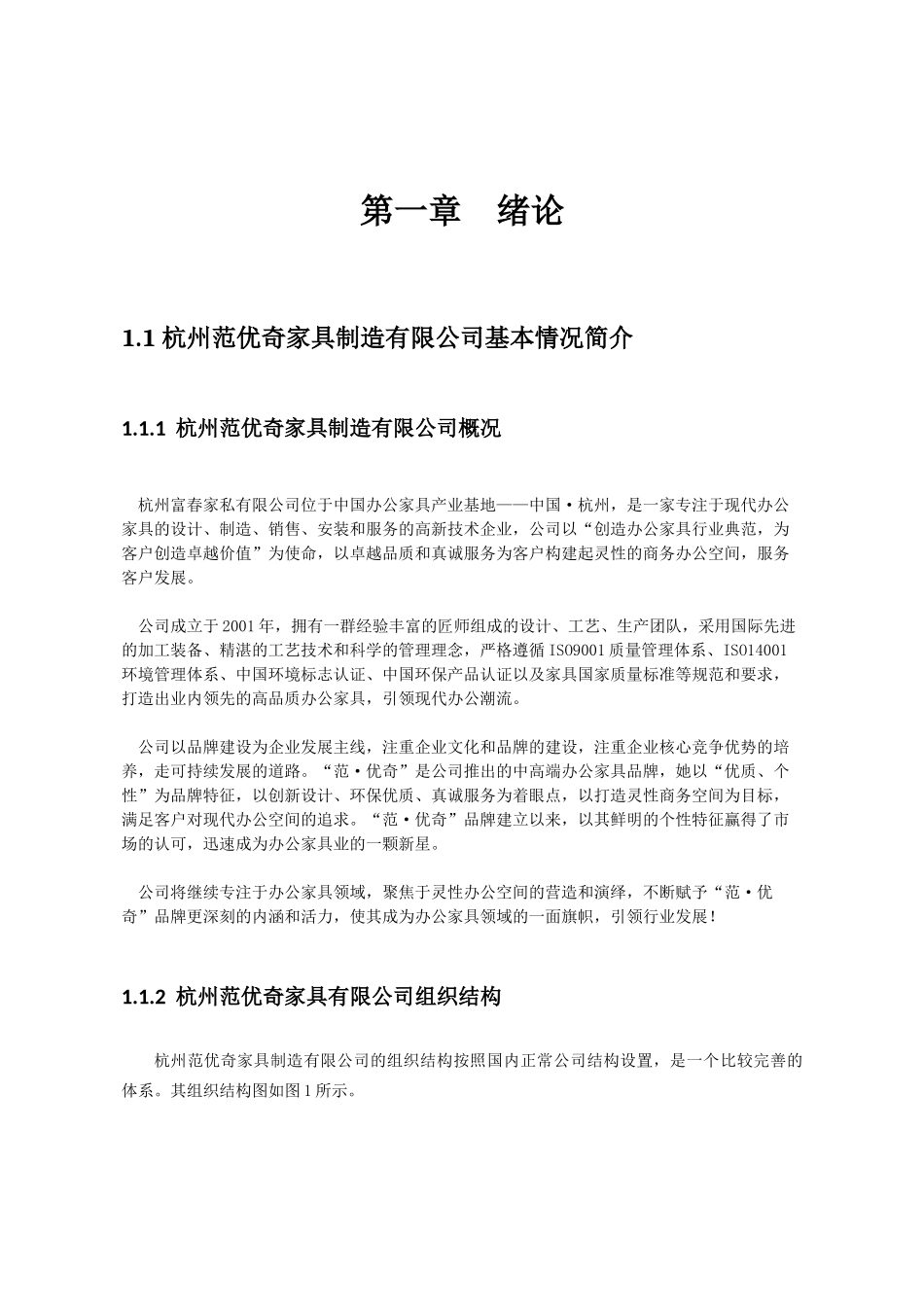 第一章　绪论

1.1 杭州范优奇家具制造有限公司基本情况简介

1.1.1 杭州范优奇家具制造有限公司概况

杭州富春家私有限公司位于中国办公家具产业基地——中国·杭州，是一家专注于现代办公家具的设计、制造、销售、安装和服务的高新技术企业，公司以“创造办公家具行业典范，为客户创造卓越价值”为使命，以卓越品质和真诚服务为客户构建起灵性的商务办公空间，服务客户发展。

公司成立于2001年，拥有一群经验丰富的匠师组成的设计、工艺、生产团队，采用国际先进的加工装备、精湛的工艺技术和科学的管理理念，严格遵循ISO9001质量管理体系、ISO14001环境管理体系、中国环境标志认证、中国环保产品认证以及家具国家质量标准等规范和要求，打造出业内领先的高品质办公家具，引领现代办公潮流。

公司以品牌建设为企业发展主线，注重企业文化和品牌的建设，注重企业核心竞争优势的培养，走可持续发展的道路。“范·优奇”是公司推出的中高端办公家具品牌，她以“优质、个性”为品牌特征，以创新设计、环保优质、真诚服务为着眼点，以打造灵性商务空间为目标，满足客户对现代办公空间的追求。“范·优奇”品牌建立以来，以其鲜明的个性特征赢得了市场的认可，迅速成为办公家具业的一颗新星。

公司将继续专注于办公家具领域，聚焦于灵性办公空间的营造和演绎，不断赋予“范·优奇”品牌更深刻的内涵和活力，使其成为办公家具领域的一面旗帜，引领行业发展！

1.1.2 杭州范优奇家具有限公司组织结构

杭州范优奇家具制造有限公司的组织结构按照国内正常公司结构设置，是一个比较完善的体系。其组织结构图如图1所示。